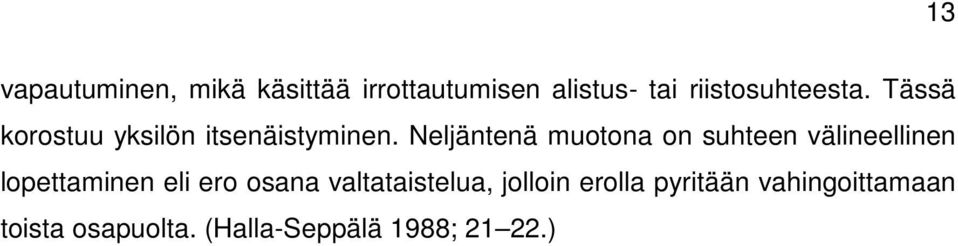 13

vapautuminen, mikä käsittää irrottautumisen alistus- tai riistosuhteesta. Tässä korostuu yksilön itsenäistyminen. Neljäntenä muotona on suhteen välineellinen lopettaminen eli ero osana valtataistelua, jolloin erolla pyritään vahingoittamaan toista osapuolta. (Halla-Seppälä 1988; 21–22.)